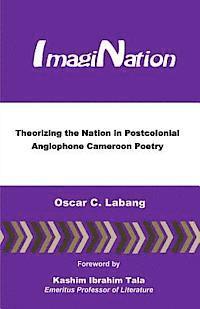 ImagiNation

Theorizing the Nation in Postcolonial Anglophone Cameroon Poetry

Oscar C. Labang

Foreword by

Kashim Ibrahim Tala
Emeritus Professor of Literature